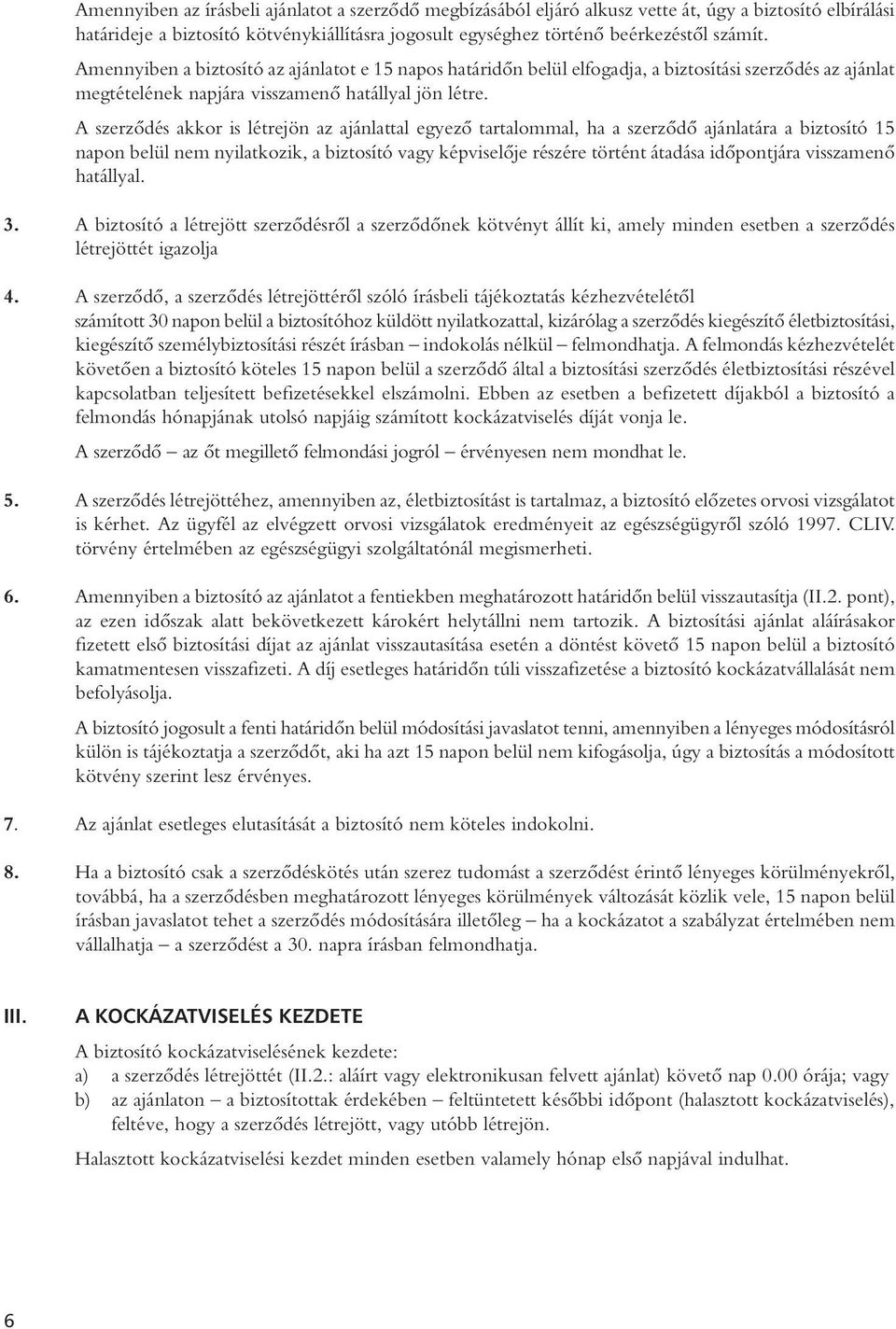 Amennyiben az írásbeli ajánlatot a szerződő megbízásából eljáró alkusz vette át, úgy a biztosító elbírálási határideje a biztosító kötvénykiállításra jogosult egységhez történő beérkezéstől számít.

Amennyiben a biztosító az ajánlatot e 15 napos határidőn belül elfogadja, a biztosítási szerződés az ajánlat megtételének napjára visszamenő hatállyal jön létre.

A szerződés akkor is létrejön az ajánlattal egyező tartalommal, ha a szerződő ajánlatára a biztosító 15 napon belül nem nyilatkozik, a biztosító vagy képviselője részére történt átadása időpontjára visszamenő hatállyal.

3. A biztosító a létrejött szerződésről a szerződőnek kötvényt állít ki, amely minden esetben a szerződés létrejöttét igazolja

4. A szerződő, a szerződés létrejöttéről szóló írásbeli tájékoztatás kézhezvételétől számított 30 napon belül a biztosítóhoz küldött nyilatkozattal, kizárólag a szerződés kiegészítő életbiztosítási, kiegészítő személybiztosítási részét írásban – indokolás nélkül – felmondhatja. A felmondás kézhezvételét követően a biztosító köteles 15 napon belül a szerződő által a biztosítási szerződés életbiztosítási részével kapcsolatban teljesített befizetésekkel elszámolni. Ebben az esetben a befizetett díjakból a biztosító a felmondás hónapjának utolsó napjáig számított kockázatviselés díját vonja le.

A szerződő – az őt megillető felmondási jogról – érvényesen nem mondhat le.

5. A szerződés létrejöttéhez, amennyiben az, életbiztosítást is tartalmaz, a biztosító előzetes orvosi vizsgálatot is kérhet. Az ügyfél az elvégzett orvosi vizsgálatok eredményeit az egészségügyről szóló 1997. CLIV. törvény értelmében az egészségügyi szolgáltatónál megismerheti.

6. Amennyiben a biztosító az ajánlatot a fentiekben meghatározott határidőn belül visszautasítja (II.2. pont), az ezen időszak alatt bekövetkezett károkért helytállni nem tartozik. A biztosítási ajánlat aláírásakor fizetett első biztosítási díjat az ajánlat visszautasítása esetén a döntést követő 15 napon belül a biztosító kamatmentesen visszafizeti. A díj esetleges határidőn túli visszafizetése a biztosító kockázatvállalását nem befolyásolja.

A biztosító jogosult a fenti határidőn belül módosítási javaslatot tenni, amennyiben a lényeges módosításról külön is tájékoztatja a szerződőt, aki ha azt 15 napon belül nem kifogásolja, úgy a biztosítás a módosított kötvény szerint lesz érvényes.

7. Az ajánlat esetleges elutasítását a biztosító nem köteles indokolni.

8. Ha a biztosító csak a szerződéskötés után szerez tudomást a szerződést érintő lényeges körülményekről, továbbá, ha a szerződésben meghatározott lényeges körülmények változását közlik vele, 15 napon belül írásban javaslatot tehet a szerződés módosítására illetőleg – ha a kockázatot a szabályzat értelmében nem vállalhatja – a szerződést a 30. napra írásban felmondhatja.

III. A KOCKÁZATVISELÉS KEZDETE

A biztosító kockázatviselésének kezdete:
a) a szerződés létrejöttét (II.2.: aláírt vagy elektronikusan felvett ajánlat) követő nap 0.00 órája; vagy
b) az ajánlaton – a biztosítottak érdekében – feltüntetett későbbi időpont (halasztott kockázatviselés), feltéve, hogy a szerződés létrejött, vagy utóbb létrejön.

Halasztott kockázatviselési kezdet minden esetben valamely hónap első napjával indulhat.

6